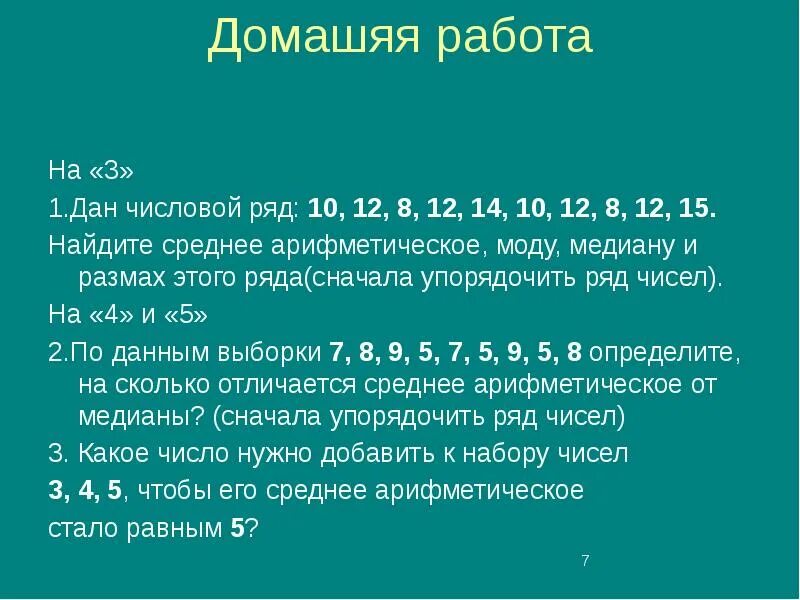 Домашяя работа

На «3»

1.Дан числовой ряд: 10, 12, 8, 12, 14, 10, 12, 8, 12, 15.

Найдите среднее арифметическое, моду, медиану и размах этого ряда(сначала упорядочить ряд чисел).

На «4» и «5»

2.По данным выборки 7, 8, 9, 5, 7, 5, 9, 5, 8 определите, на сколько отличается среднее арифметическое от медианы? (сначала упорядочить ряд чисел)

3. Какое число нужно добавить к набору чисел

3, 4, 5, чтобы его среднее арифметическое

стало равным 5?

7